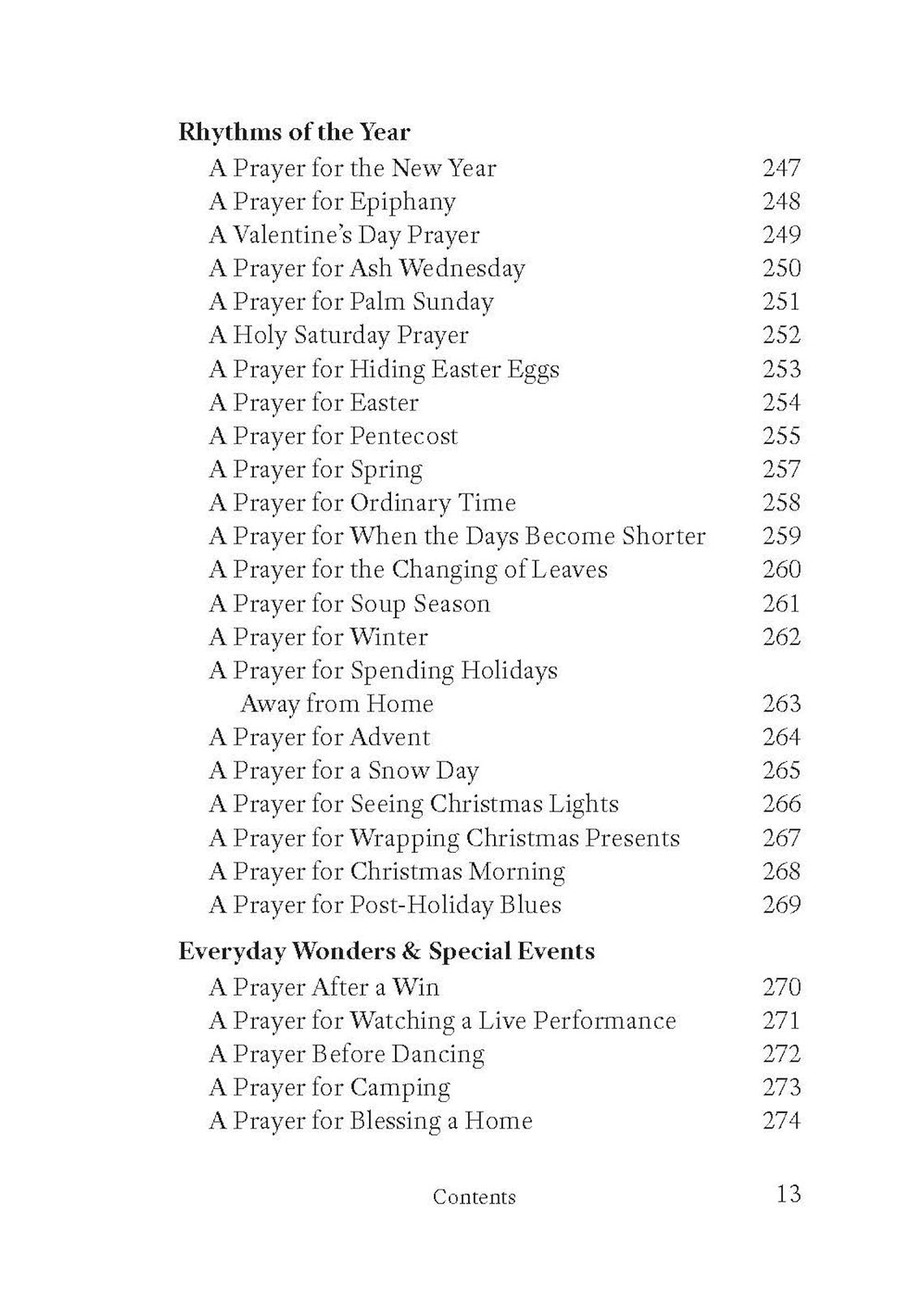 Rhythms of the Year

A Prayer for the New Year 247
A Prayer for Epiphany 248
A Valentine's Day Prayer 249
A Prayer for Ash Wednesday 250
A Prayer for Palm Sunday 251
A Holy Saturday Prayer 252
A Prayer for Hiding Easter Eggs 253
A Prayer for Easter 254
A Prayer for Pentecost 255
A Prayer for Spring 257
A Prayer for Ordinary Time 258
A Prayer for When the Days Become Shorter 259
A Prayer for the Changing of Leaves 260
A Prayer for Soup Season 261
A Prayer for Winter 262
A Prayer for Spending Holidays
Away from Home 263
A Prayer for Advent 264
A Prayer for a Snow Day 265
A Prayer for Seeing Christmas Lights 266
A Prayer for Wrapping Christmas Presents 267
A Prayer for Christmas Morning 268
A Prayer for Post-Holiday Blues 269

Everyday Wonders & Special Events

A Prayer After a Win 270
A Prayer for Watching a Live Performance 271
A Prayer Before Dancing 272
A Prayer for Camping 273
A Prayer for Blessing a Home 274

Contents 13